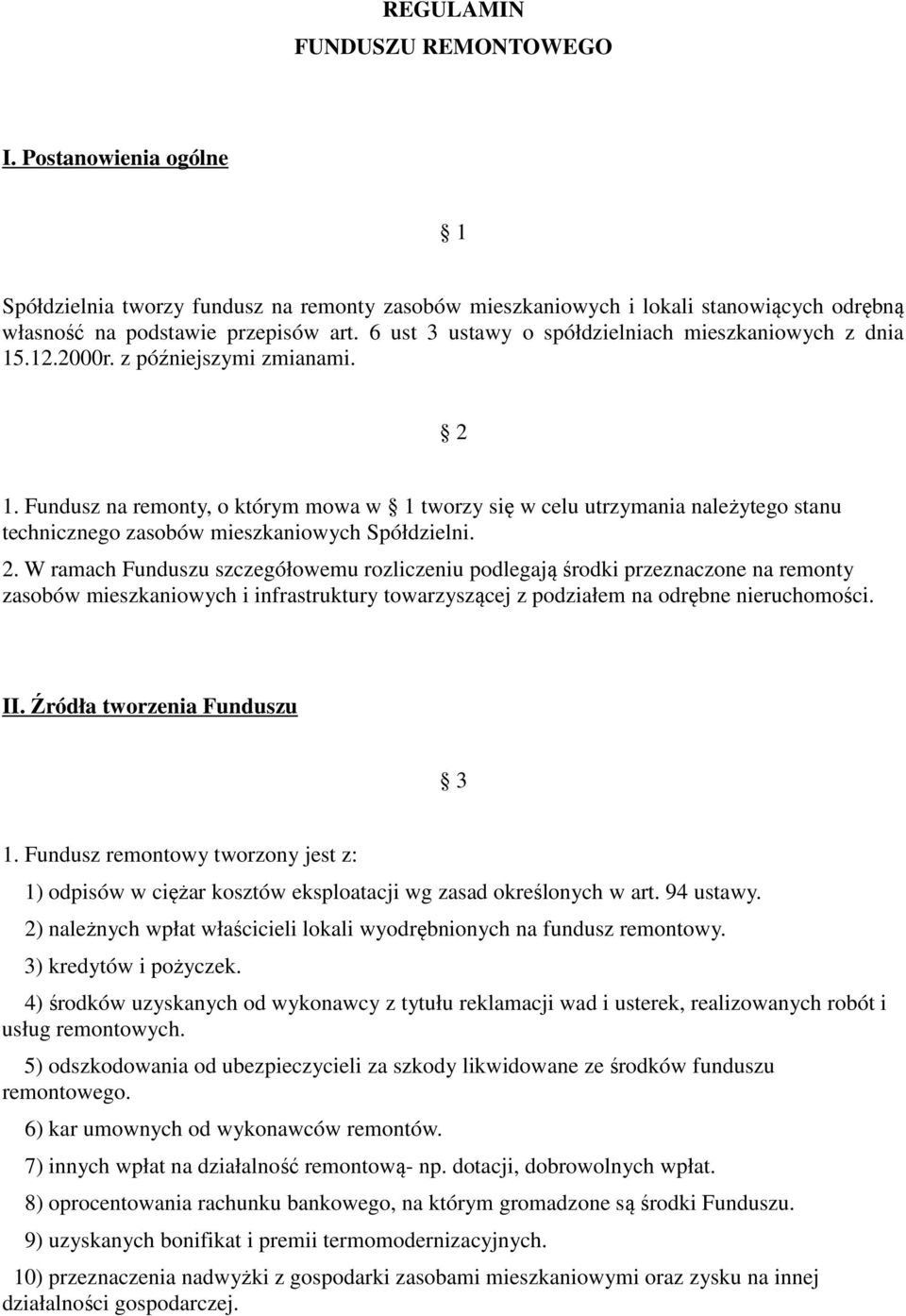 REGULAMIN
FUNDUSZU REMONTOWEGO

I. Postanowienia ogólne

§ 1

Spółdzielnia tworzy fundusz na remonty zasobów mieszkaniowych i lokali stanowiących odrębną własność na podstawie przepisów art. 6 ust 3 ustawy o spółdzielniach mieszkaniowych z dnia 15.12.2000r. z późniejszymi zmianami.

§ 2

1. Fundusz na remonty, o którym mowa w § 1 tworzy się w celu utrzymania należytego stanu technicznego zasobów mieszkaniowych Spółdzielni.

2. W ramach Funduszu szczegółowemu rozliczeniu podlegają środki przeznaczone na remonty zasobów mieszkaniowych i infrastruktury towarzyszącej z podziałem na odrębne nieruchomości.

II. Źródła tworzenia Funduszu

§ 3

1. Fundusz remontowy tworzony jest z:

1) odpisów w ciężar kosztów eksploatacji wg zasad określonych w art. 94 ustawy.

2) należnych wpłat właścicieli lokali wyodrębnionych na fundusz remontowy.

3) kredytów i pożyczek.

4) środków uzyskanych od wykonawcy z tytułu reklamacji wad i usterek, realizowanych robót i usług remontowych.

5) odszkodowania od ubezpieczycieli za szkody likwidowane ze środków funduszu remontowego.

6) kar umownych od wykonawców remontów.

7) innych wpłat na działalność remontową- np. dotacji, dobrowolnych wpłat.

8) oprocentowania rachunku bankowego, na którym gromadzone są środki Funduszu.

9) uzyskanych bonifikat i premii termomodernizacyjnych.

10) przeznaczenia nadwyżki z gospodarki zasobami mieszkaniowymi oraz zysku na innej działalności gospodarczej.